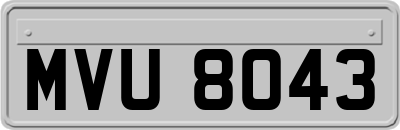 MVU 8043